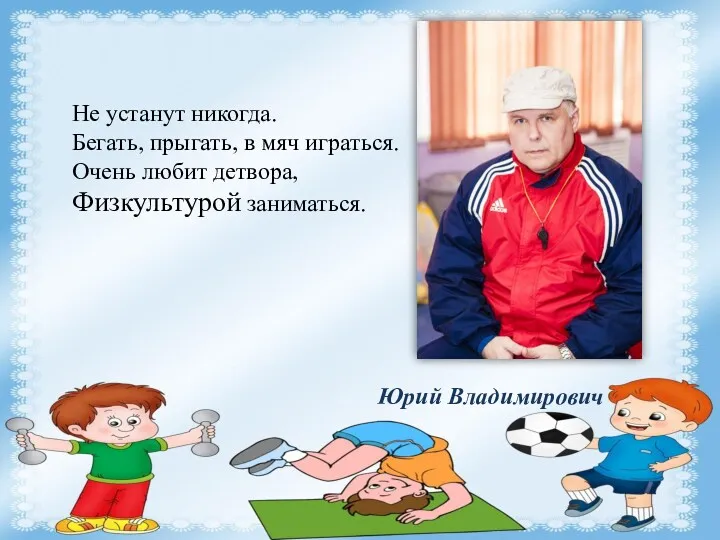 Не устанут никогда.
Бегать, прыгать, в мяч играться.
Очень любит детвора,
Физкультурой заниматься.

adidas

Юрий Владимирович